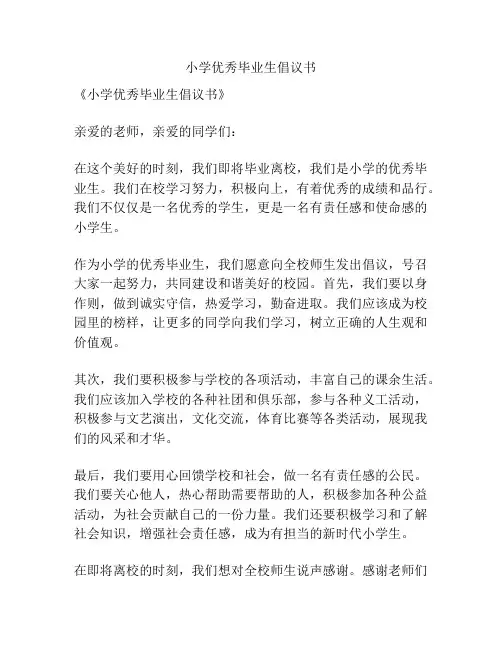 小学优秀毕业生倡议书

《小学优秀毕业生倡议书》

亲爱的老师，亲爱的同学们：

在这个美好的时刻，我们即将毕业离校，我们是小学的优秀毕业生。我们在校学习努力，积极向上，有着优秀的成绩和品行。我们不仅仅是一名优秀的学生，更是一名有责任感和使命感的小学生。

作为小学的优秀毕业生，我们愿意向全校师生发出倡议，号召大家一起努力，共同建设和谐美好的校园。首先，我们要以身作则，做到诚实守信，热爱学习，勤奋进取。我们应该成为校园里的榜样，让更多的同学向我们学习，树立正确的人生观和价值观。

其次，我们要积极参与学校的各项活动，丰富自己的课余生活。我们应该加入学校的各种社团和俱乐部，参与各种义工活动，积极参与文艺演出，文化交流，体育比赛等各类活动，展现我们的风采和才华。

最后，我们要用心回馈学校和社会，做一名有责任感的公民。我们要关心他人，热心帮助需要帮助的人，积极参加各种公益活动，为社会贡献自己的一份力量。我们还要积极学习和了解社会知识，增强社会责任感，成为有担当的新时代小学生。

在即将离校的时刻，我们想对全校师生说声感谢。感谢老师们